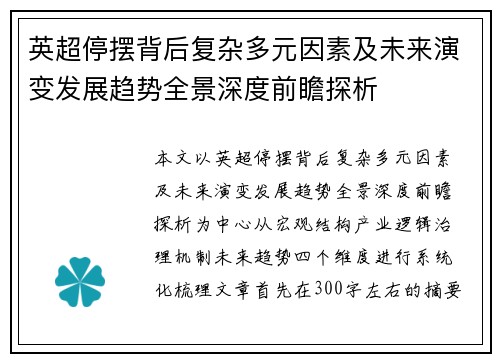 英超停摆背后复杂多元因素及未来演变发展趋势全景深度前瞻探析

本文以英超停摆背后复杂多元因素及未来演变发展趋势全景深度前瞻探析为中心从宏观结构产业逻辑治理机制未来趋势四个维度进行系统化梳理文章首先在300字左右的摘要